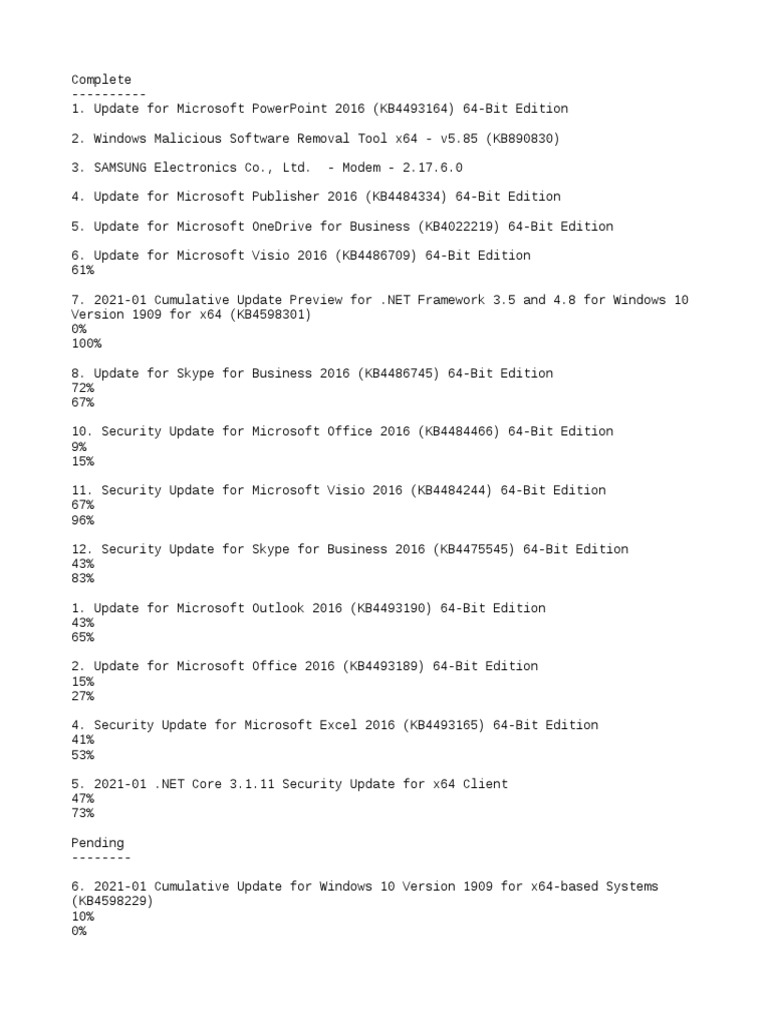 Complete
----------
1. Update for Microsoft PowerPoint 2016 (KB4493164) 64-Bit Edition

2. Windows Malicious Software Removal Tool x64 - v5.85 (KB890830)

3. SAMSUNG Electronics Co., Ltd.  - Modem - 2.17.6.0

4. Update for Microsoft Publisher 2016 (KB4484334) 64-Bit Edition

5. Update for Microsoft OneDrive for Business (KB4022219) 64-Bit Edition

6. Update for Microsoft Visio 2016 (KB4486709) 64-Bit Edition
61%

7. 2021-01 Cumulative Update Preview for .NET Framework 3.5 and 4.8 for Windows 10 Version 1909 for x64 (KB4598301)
0%
100%

8. Update for Skype for Business 2016 (KB4486745) 64-Bit Edition
72%
67%

10. Security Update for Microsoft Office 2016 (KB4484466) 64-Bit Edition
9%
15%

11. Security Update for Microsoft Visio 2016 (KB4484244) 64-Bit Edition
67%
96%

12. Security Update for Skype for Business 2016 (KB4475545) 64-Bit Edition
43%
83%

1. Update for Microsoft Outlook 2016 (KB4493190) 64-Bit Edition
43%
65%

2. Update for Microsoft Office 2016 (KB4493189) 64-Bit Edition
15%
27%

4. Security Update for Microsoft Excel 2016 (KB4493165) 64-Bit Edition
41%
53%

5. 2021-01 .NET Core 3.1.11 Security Update for x64 Client
47%
73%

Pending
--------

6. 2021-01 Cumulative Update for Windows 10 Version 1909 for x64-based Systems (KB4598229)
10%
0%